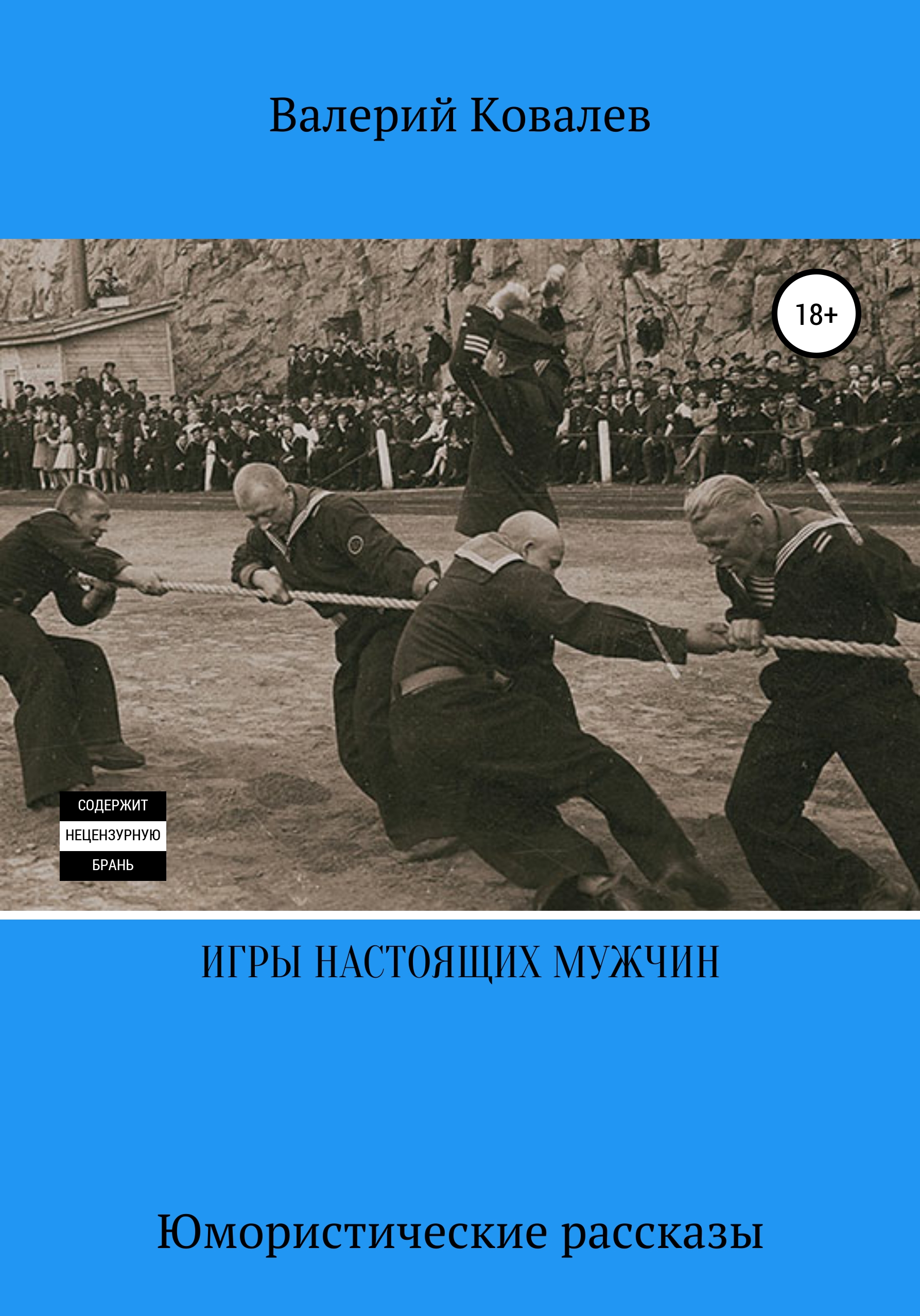 Валерий Ковалев

18+

СОДЕРЖИТ
НЕЦЕНЗУРНУЮ
БРАНЬ

ИГРЫ НАСТОЯЩИХ МУЖЧИН

Юмористические рассказы